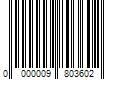 0 000009 803602